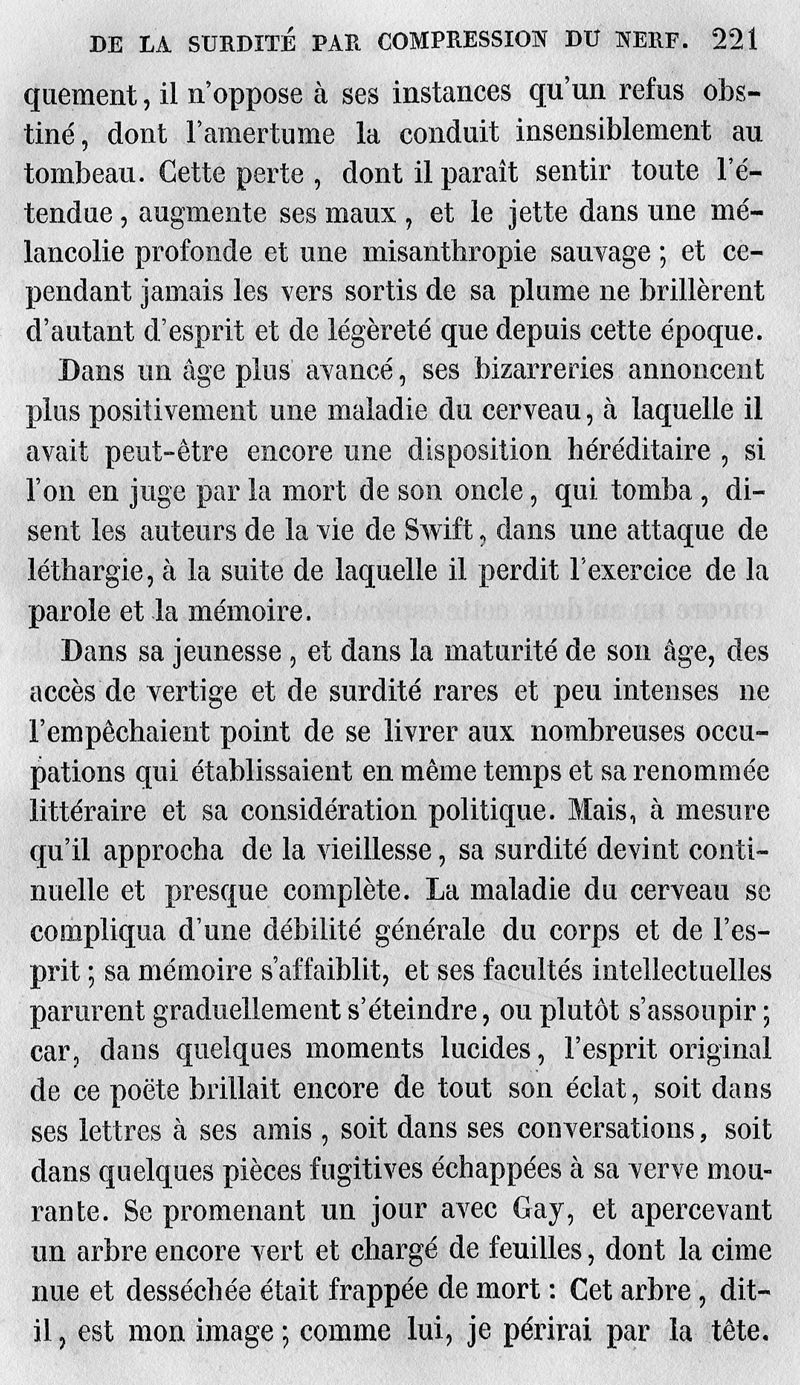 DE LA SURDITÉ PAR COMPRESSION DU NERF. 221

quement, il n'oppose à ses instances qu'un refus obstiné, dont l'amertume la conduit insensiblement au tombeau. Cette perte, dont il paraît sentir toute l'étendue, augmente ses maux, et le jette dans une mélancolie profonde et une misanthropie sauvage; et cependant jamais les vers sortis de sa plume ne brillèrent d'autant d'esprit et de légèreté que depuis cette époque.

Dans un âge plus avancé, ses bizarreries annoncent plus positivement une maladie du cerveau, à laquelle il avait peut-être encore une disposition héréditaire, si l'on en juge par la mort de son oncle, qui tomba, disent les auteurs de la vie de Swift, dans une attaque de léthargie, à la suite de laquelle il perdit l'exercice de la parole et la mémoire.

Dans sa jeunesse, et dans la maturité de son âge, des accès de vertige et de surdité rares et peu intenses ne l'empêchaient point de se livrer aux nombreuses occupations qui établissaient en même temps et sa renommée littéraire et sa considération politique. Mais, à mesure qu'il approcha de la vieillesse, sa surdité devint continuelle et presque complète. La maladie du cerveau se compliqua d'une débilité générale du corps et de l'esprit; sa mémoire s'affaiblit, et ses facultés intellectuelles parurent graduellement s'éteindre, ou plutôt s'assoupir; car, dans quelques moments lucides, l'esprit original de ce poëte brillait encore de tout son éclat, soit dans ses lettres à ses amis, soit dans ses conversations, soit dans quelques pièces fugitives échappées à sa verve mourante. Se promenant un jour avec Gay, et apercevant un arbre encore vert et chargé de feuilles, dont la cime nue et desséchée était frappée de mort: Cet arbre, dit-il, est mon image; comme lui, je périrai par la tête.